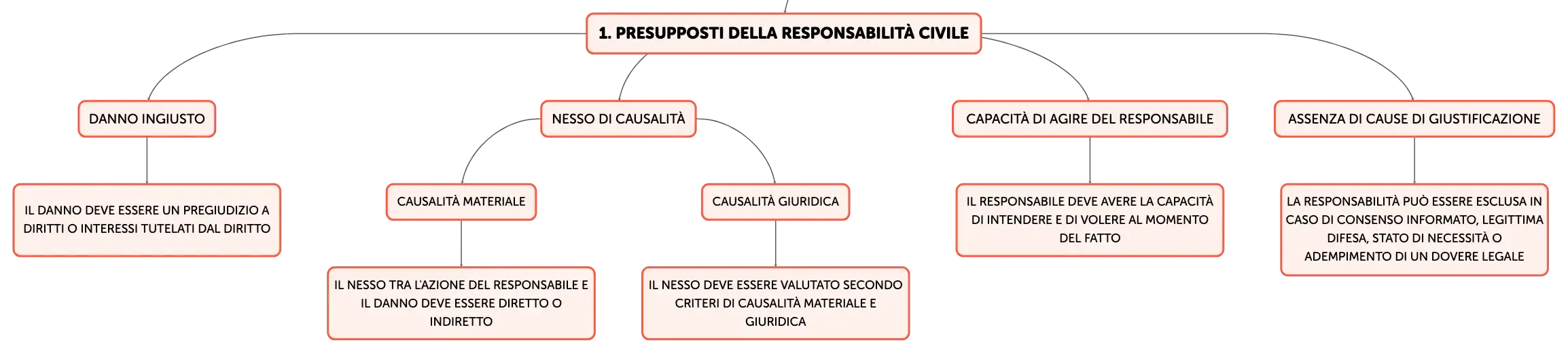 1. PRESUPPOSTI DELLA RESPONSABILITÀ CIVILE

DANNO INGIUSTO

IL DANNO DEVE ESSERE UN PREGIUDIZIO A DIRITTI O INTERESSI TUTELATI DAL DIRITTO

NESSO DI CAUSALITÀ

CAUSALITÀ MATERIALE

IL NESSO TRA L'AZIONE DEL RESPONSABILE E IL DANNO DEVE ESSERE DIRETTO O INDIRETTO

CAUSALITÀ GIURIDICA

IL NESSO DEVE ESSERE VALUTATO SECONDO CRITERI DI CAUSALITÀ MATERIALE E GIURIDICA

CAPACITÀ DI AGIRE DEL RESPONSABILE

IL RESPONSABILE DEVE AVERE LA CAPACITÀ DI INTENDERE E DI VOLERE AL MOMENTO DEL FATTO

ASSENZA DI CAUSE DI GIUSTIFICAZIONE

LA RESPONSABILITÀ PUÒ ESSERE ESCLUSA IN CASO DI CONSENSO INFORMATO, LEGITTIMA DIFESA, STATO DI NECESSITÀ O ADEMPIMENTO DI UN DOVERE LEGALE